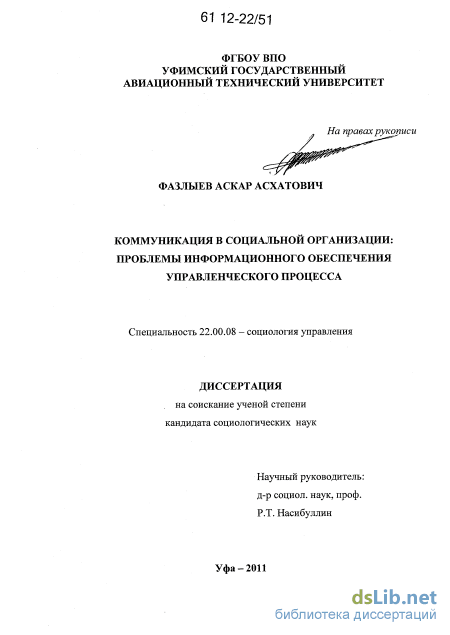 61 12-22/51

ФГБОУ ВПО
УФИМСКИЙ ГОСУДАРСТВЕННЫЙ
АВИАЦИОННЫЙ ТЕХНИЧЕСКИЙ УНИВЕРСИТЕТ

На правах рукописи

ФАЗЛЫЕВ АСКАР АСХАТОВИЧ

КОММУНИКАЦИЯ В СОЦИАЛЬНОЙ ОРГАНИЗАЦИИ:
ПРОБЛЕМЫ ИНФОРМАЦИОННОГО ОБЕСПЕЧЕНИЯ
УПРАВЛЕНЧЕСКОГО ПРОЦЕССА

Специальность 22.00.08 – социология управления

ДИССЕРТАЦИЯ
на соискание ученой степени
кандидата социологических наук

Научный руководитель:
д-р социол. наук, проф.
Р.Т. Насибуллин

Уфа – 2011

dsLib.net
библиотека диссертаций